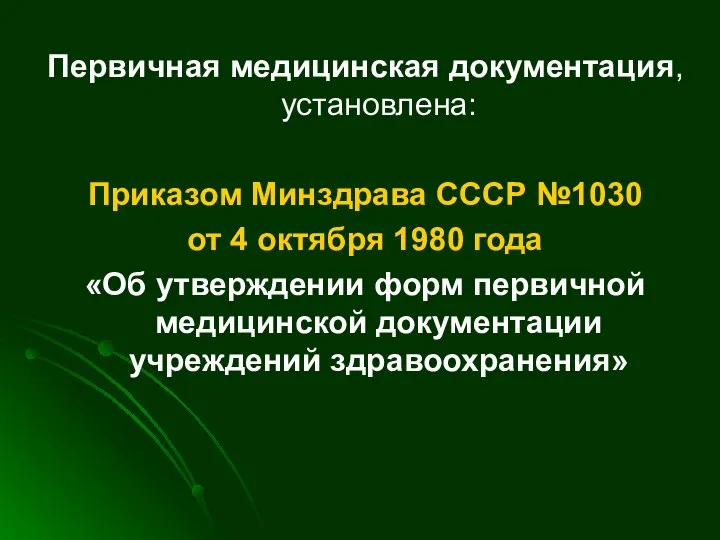 Первичная медицинская документация, установлена:

Приказом Минздрава СССР №1030 от 4 октября 1980 года
«Об утверждении форм первичной медицинской документации учреждений здравоохранения»